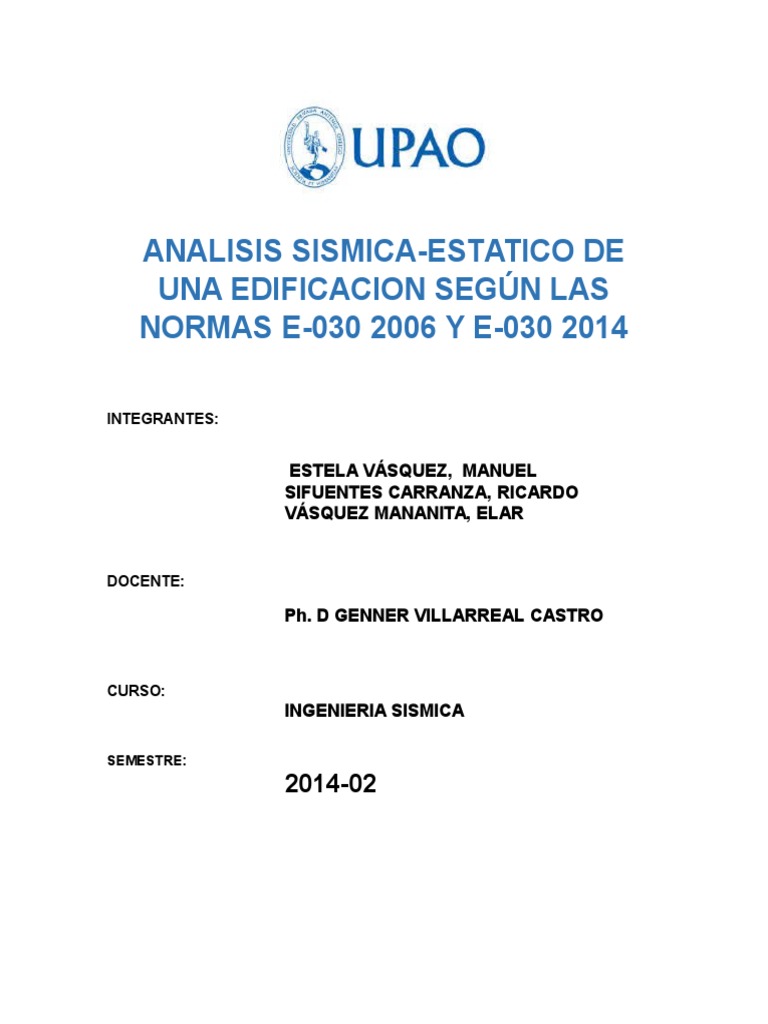 UPAO

ANALISIS SISMICA-ESTATICO DE UNA EDIFICACION SEGÚN LAS NORMAS E-030 2006 Y E-030 2014

INTEGRANTES:

ESTELA VÁSQUEZ, MANUEL
SIFUENTES CARRANZA, RICARDO
VÁSQUEZ MANANITA, ELAR

DOCENTE:

Ph. D GENNER VILLARREAL CASTRO

CURSO:

INGENIERIA SISMICA

SEMESTRE:

2014-02